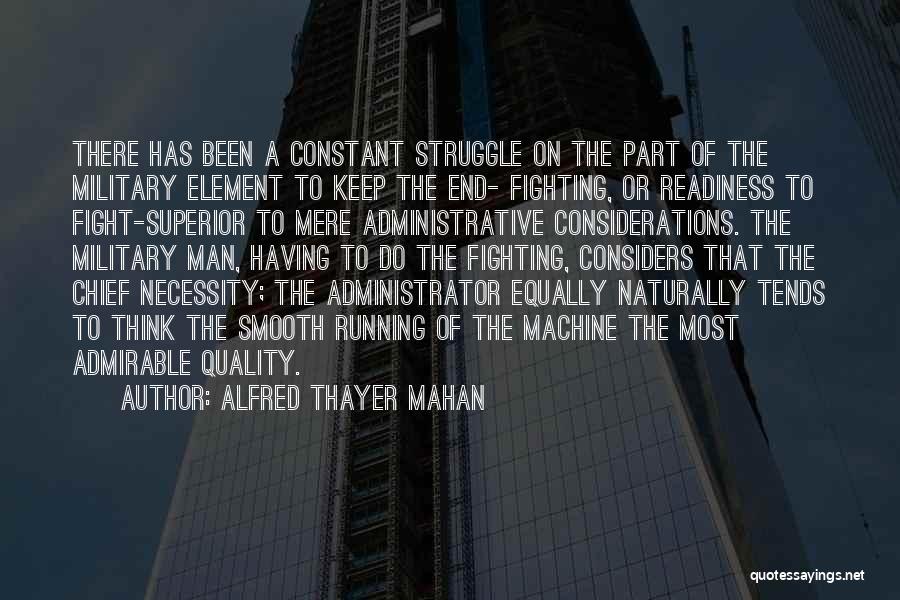 THERE HAS BEEN A CONSTANT STRUGGLE ON THE PART OF THE MILITARY ELEMENT TO KEEP THE END- FIGHTING, OR READINESS TO FIGHT-SUPERIOR TO MERE ADMINISTRATIVE CONSIDERATIONS. THE MILITARY MAN, HAVING TO DO THE FIGHTING, CONSIDERS THAT THE CHIEF NECESSITY; THE ADMINISTRATOR EQUALLY NATURALLY TENDS TO THINK THE SMOOTH RUNNING OF THE MACHINE THE MOST ADMIRABLE QUALITY.

AUTHOR: ALFRED THAYER MAHAN

quotessayings.net